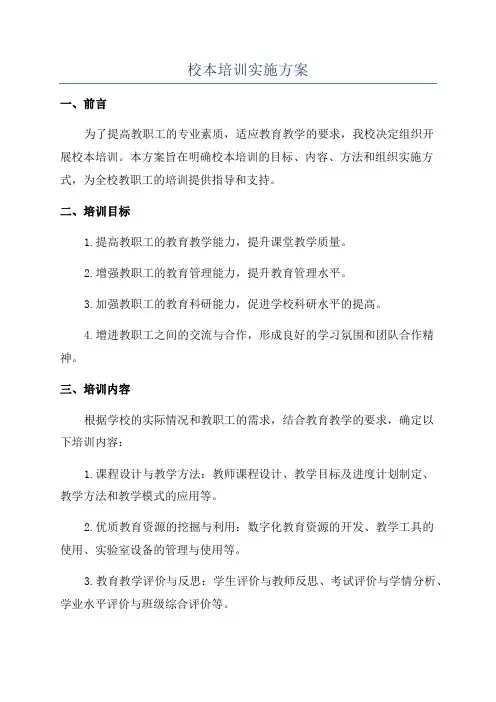 校本培训实施方案

一、前言

为了提高教职工的专业素质，适应教育教学的要求，我校决定组织开展校本培训。本方案旨在明确校本培训的目标、内容、方法和组织实施方式，为全校教职工的培训提供指导和支持。

二、培训目标

1.提高教职工的教育教学能力，提升课堂教学质量。

2.增强教职工的教育管理能力，提升教育管理水平。

3.加强教职工的教育科研能力，促进学校科研水平的提高。

4.增进教职工之间的交流与合作，形成良好的学习氛围和团队合作精神。

三、培训内容

根据学校的实际情况和教职工的需求，结合教育教学的要求，确定以下培训内容：

1.课程设计与教学方法：教师课程设计、教学目标及进度计划制定、教学方法和教学模式的应用等。

2.优质教育资源的挖掘与利用：数字化教育资源的开发、教学工具的使用、实验室设备的管理与使用等。

3.教育教学评价与反思：学生评价与教师反思、考试评价与学情分析、学业水平评价与班级综合评价等。